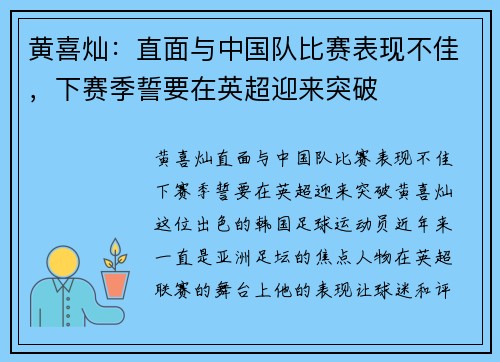 黄喜灿：直面与中国队比赛表现不佳，下赛季誓要在英超迎来突破

黄喜灿直面与中国队比赛表现不佳下赛季誓要在英超迎来突破黄喜灿这位出色的韩国足球运动员近年来一直是亚洲足坛的焦点人物在英超联赛的舞台上他的表现让球迷和评